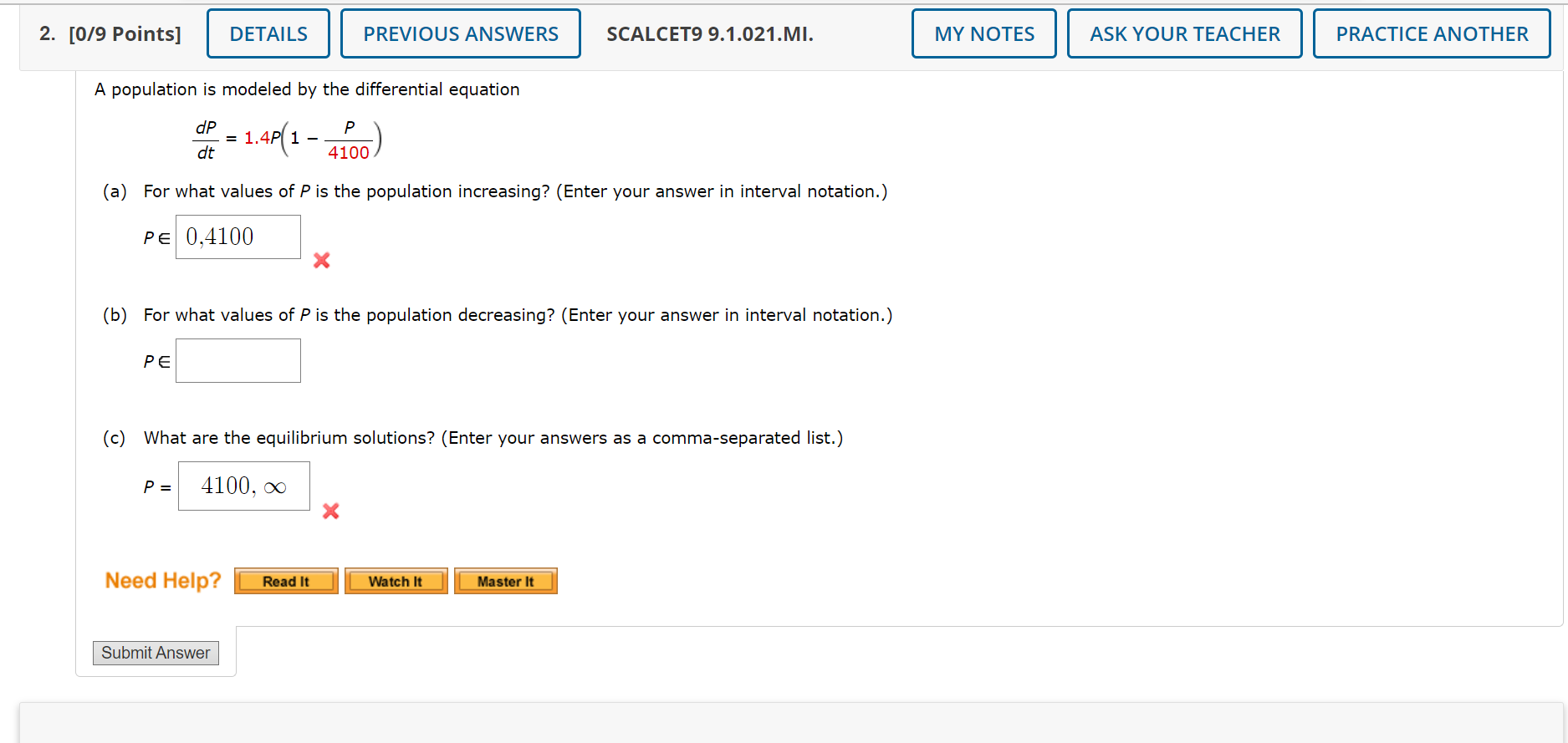 2. [0/9 Points] DETAILS PREVIOUS ANSWERS SCALCET9 9.1.021.MI. MY NOTES ASK YOUR TEACHER PRACTICE ANOTHER

A population is modeled by the differential equation

$\frac{dP}{dt} = 1.4P\left(1 - \frac{P}{4100}\right)$

(a) For what values of $P$ is the population increasing? (Enter your answer in interval notation.)

$P \in$ 0,4100

(b) For what values of $P$ is the population decreasing? (Enter your answer in interval notation.)

$P \in$

(c) What are the equilibrium solutions? (Enter your answers as a comma-separated list.)

$P =$ $4100, \infty$

Need Help? Read It Watch It Master It

Submit Answer